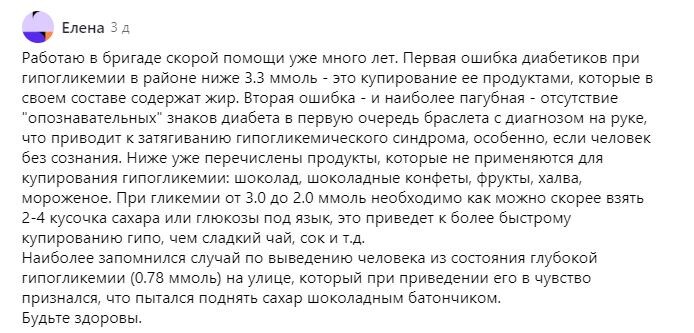 Елена 3 д

Работаю в бригаде скорой помощи уже много лет. Первая ошибка диабетиков при гипогликемии в районе ниже 3.3 ммоль - это купирование ее продуктами, которые в своем составе содержат жир. Вторая ошибка - и наиболее пагубная - отсутствие "опознавательных" знаков диабета в первую очередь браслета с диагнозом на руке, что приводит к затягиванию гипогликемического синдрома, особенно, если человек без сознания. Ниже уже перечислены продукты, которые не применяются для купирования гипогликемии: шоколад, шоколадные конфеты, фрукты, халва, мороженое. При гликемии от 3.0 до 2.0 ммоль необходимо как можно скорее взять 2-4 кусочка сахара или глюкозы под язык, это приведет к более быстрому купированию гипо, чем сладкий чай, сок и т.д.
Наиболее запомнился случай по выведению человека из состояния глубокой гипогликемии (0.78 ммоль) на улице, который при приведении его в чувство признался, что пытался поднять сахар шоколадным батончиком.
Будьте здоровы.